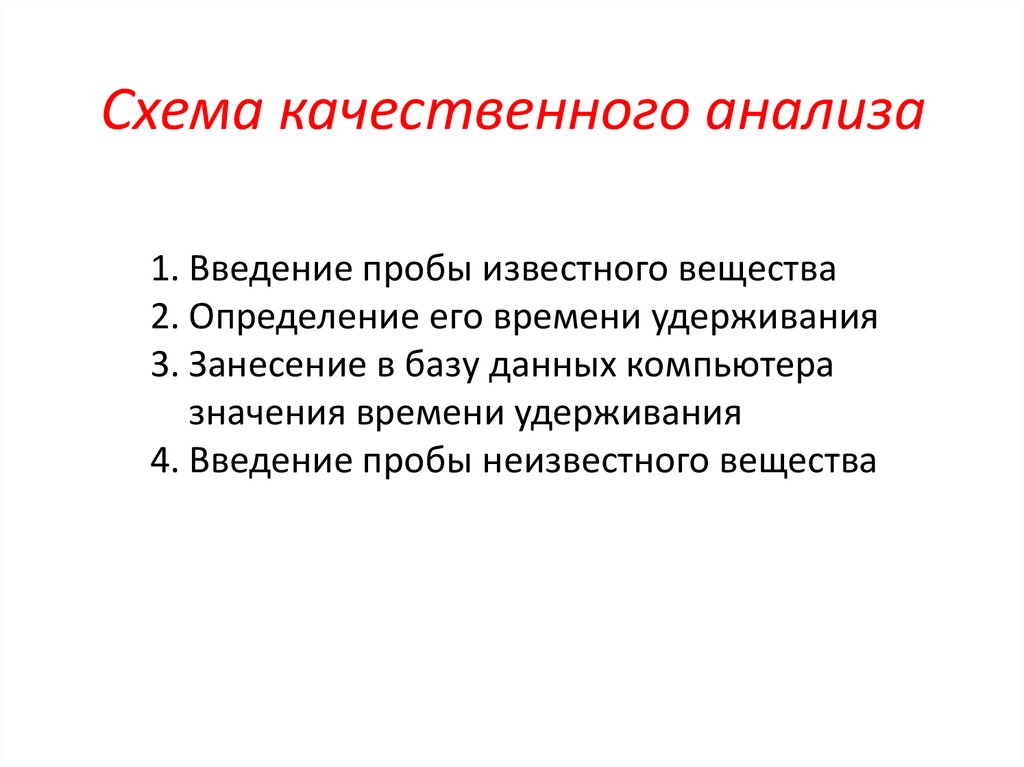 Схема качественного анализа

1. Введение пробы известного вещества
2. Определение его времени удерживания
3. Занесение в базу данных компьютера значения времени удерживания
4. Введение пробы неизвестного вещества